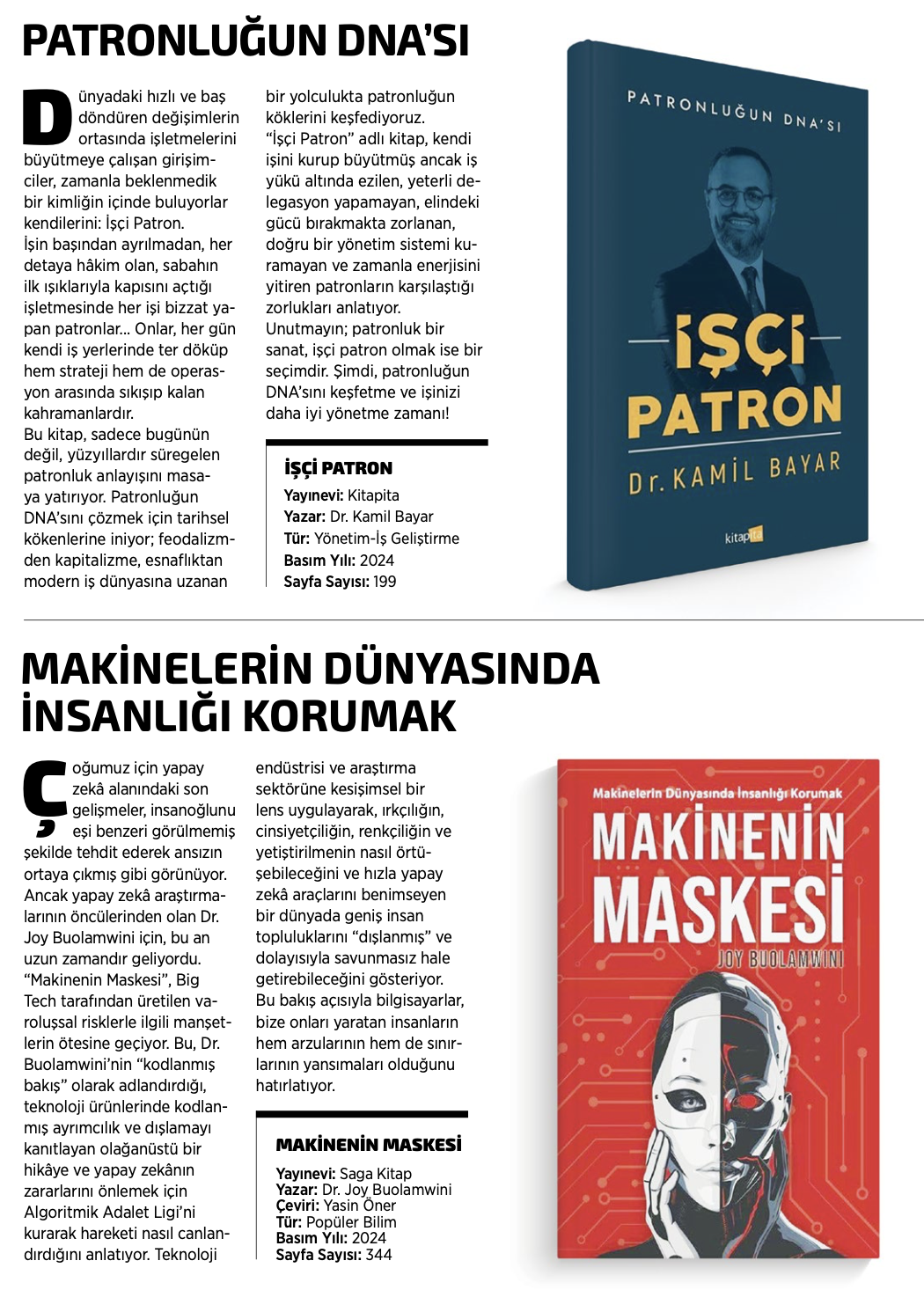 PATRONLUĞUN DNA'SI

Dünyadaki hızlı ve baş döndüren değişimlerin ortasında işletmelerini büyütmeye çalışan girişimciler, zamanla beklenmedik bir kimliğin içinde buluyorlar kendilerini: İşçi Patron.
İşin başından ayrılmadan, her detaya hâkim olan, sabahın ilk ışıklarıyla kapısını açtığı işletmesinde her işi bizzat yapan patronlar... Onlar, her gün kendi iş yerlerinde ter döküp hem strateji hem de operasyon arasında sıkışıp kalan kahramanlardır.
Bu kitap, sadece bugünün değil, yüzyıllardır süregelen patronluk anlayışını masaya yatırıyor. Patronluğun DNA'sını çözmek için tarihsel kökenlerine iniyor; feodalizmden kapitalizme, esnaflıktan modern iş dünyasına uzanan bir yolculukta patronluğun köklerini keşfediyoruz.
"İşçi Patron" adlı kitap, kendi işini kurup büyütmüş ancak iş yükü altında ezilen, yeterli delegasyon yapamayan, elindeki gücü bırakmakta zorlanan, doğru bir yönetim sistemi kuramayan ve zamanla enerjisini yitiren patronların karşılaştığı zorlukları anlatıyor.
Unutmayın; patronluk bir sanat, işçi patron olmak ise bir seçimdir. Şimdi, patronluğun DNA'sını keşfetme ve işinizi daha iyi yönetme zamanı!

İŞÇİ PATRON
Yayınevi: Kitapita
Yazar: Dr. Kamil Bayar
Tür: Yönetim-İş Geliştirme
Basım Yılı: 2024
Sayfa Sayısı: 199

PATRONLUĞUN DNA'SI
İŞÇİ PATRON
Dr. KAMİL BAYAR
kitapita

MAKİNELERİN DÜNYASINDA İNSANLIĞI KORUMAK

Çoğumuz için yapay zekâ alanındaki son gelişmeler, insanoğlunu eşi benzeri görülmemiş şekilde tehdit ederek ansızın ortaya çıkmış gibi görünüyor. Ancak yapay zekâ araştırmalarının öncülerinden olan Dr. Joy Buolamwini için, bu an uzun zamandır geliyordu.
"Makinenin Maskesi", Big Tech tarafından üretilen varoluşsal risklerle ilgili manşetlerin ötesine geçiyor. Bu, Dr. Buolamwini'nin "kodlanmış bakış" olarak adlandırdığı, teknoloji ürünlerinde kodlanmış ayrımcılık ve dışlamayı kanıtlayan olağanüstü bir hikâye ve yapay zekânın zararlarını önlemek için Algoritmik Adalet Ligi'ni kurarak hareketi nasıl canlandırdığını anlatıyor. Teknoloji endüstrisi ve araştırma sektörüne kesişimsel bir lens uygulayarak, ırkçılığın, cinsiyetçiliğin, renkçiliğin ve yetiştirilmenin nasıl örtüşebileceğini ve hızla yapay zekâ araçlarını benimseyen bir dünyada geniş insan topluluklarını "dışlanmış" ve dolayısıyla savunmasız hale getirebileceğini gösteriyor.
Bu bakış açısıyla bilgisayarlar, bize onları yaratan insanların hem arzularının hem de sınırlarının yansımaları olduğunu hatırlatıyor.

MAKİNENİN MASKESİ
Yayınevi: Saga Kitap
Yazar: Dr. Joy Buolamwini
Çeviri: Yasin Öner
Tür: Popüler Bilim
Basım Yılı: 2024
Sayfa Sayısı: 344

Makinelerin Dünyasında İnsanlığı Korumak
MAKİNENİN MASKESİ
JOY BUOLAMWINI